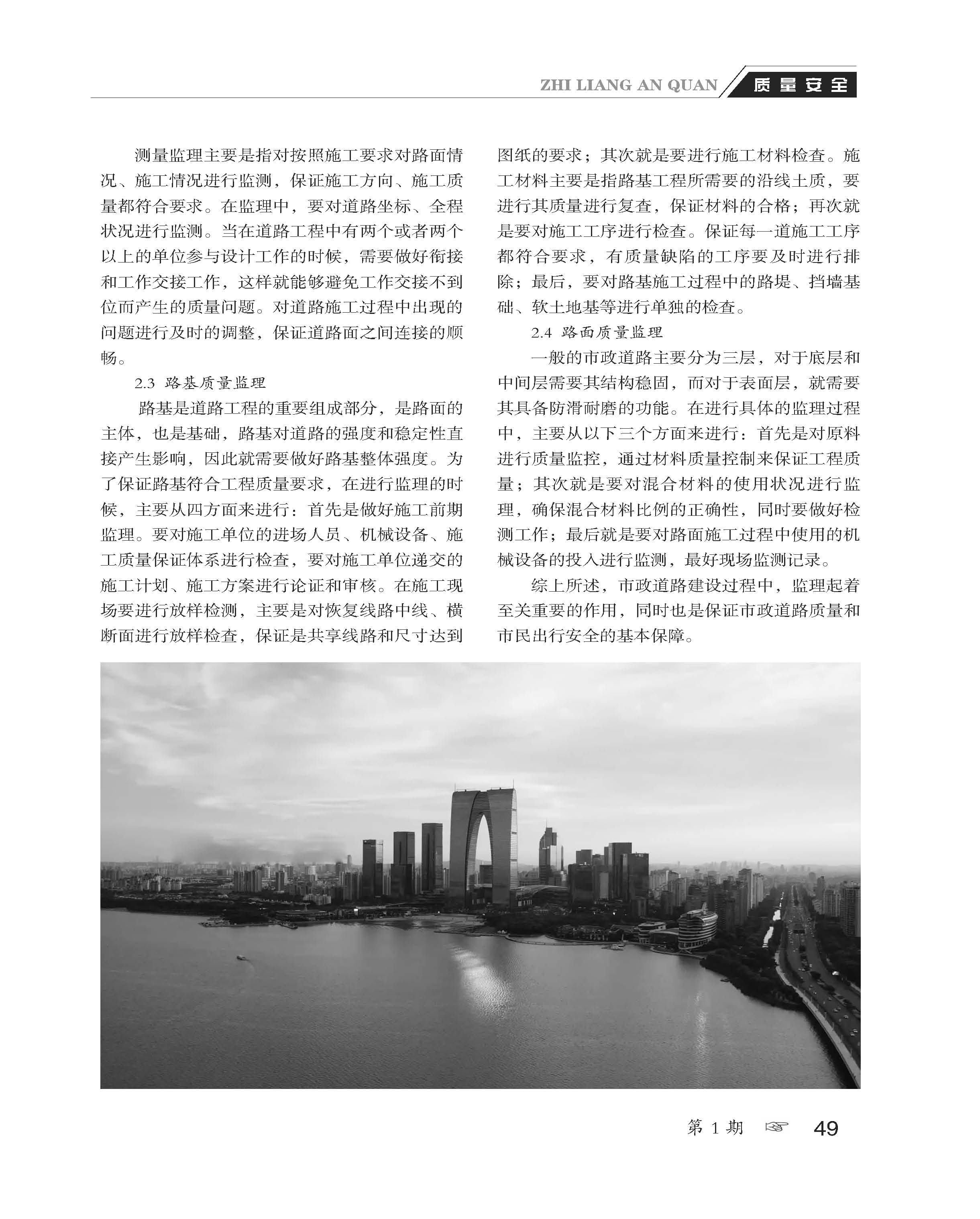 ZHI LIANG AN QUAN 质量安全

测量监理主要是指对按照施工要求对路面情况、施工情况进行监测，保证施工方向、施工质量都符合要求。在监理中，要对道路坐标、全程状况进行监测。当在道路工程中有两个或者两个以上的单位参与设计工作的时候，需要做好衔接和工作交接工作，这样就能够避免工作交接不到位而产生的质量问题。对道路施工过程中出现的问题进行及时的调整，保证道路面之间连接的顺畅。

2.3 路基质量监理

路基是道路工程的重要组成部分，是路面的主体，也是基础，路基对道路的强度和稳定性直接产生影响，因此就需要做好路基整体强度。为了保证路基符合工程质量要求，在进行监理的时候，主要从四方面来进行：首先是做好施工前期监理。要对施工单位的进场人员、机械设备、施工质量保证体系进行检查，要对施工单位递交的施工计划、施工方案进行论证和审核。在施工现场要进行放样检测，主要是对恢复线路中线、横断面进行放样检查，保证是共享线路和尺寸达到图纸的要求；其次就是要进行施工材料检查。施工材料主要是指路基工程所需要的沿线土质，要进行其质量进行复查，保证材料的合格；再次就是要对施工工序进行检查。保证每一道施工工序都符合要求，有质量缺陷的工序要及时进行排除；最后，要对路基施工过程中的路堤、挡墙基础、软土地基等进行单独的检查。

2.4 路面质量监理

一般的市政道路主要分为三层，对于底层和中间层需要其结构稳固，而对于表面层，就需要其具备防滑耐磨的功能。在进行具体的监理过程中，主要从以下三个方面来进行：首先是对原料进行质量监控，通过材料质量控制来保证工程质量；其次就是要对混合材料的使用状况进行监理，确保混合材料比例的正确性，同时要做好检测工作；最后就是要对路面施工过程中使用的机械设备的投入进行监测，最好现场监测记录。

综上所述，市政道路建设过程中，监理起着至关重要的作用，同时也是保证市政道路质量和市民出行安全的基本保障。

第 1 期 ☞ 49